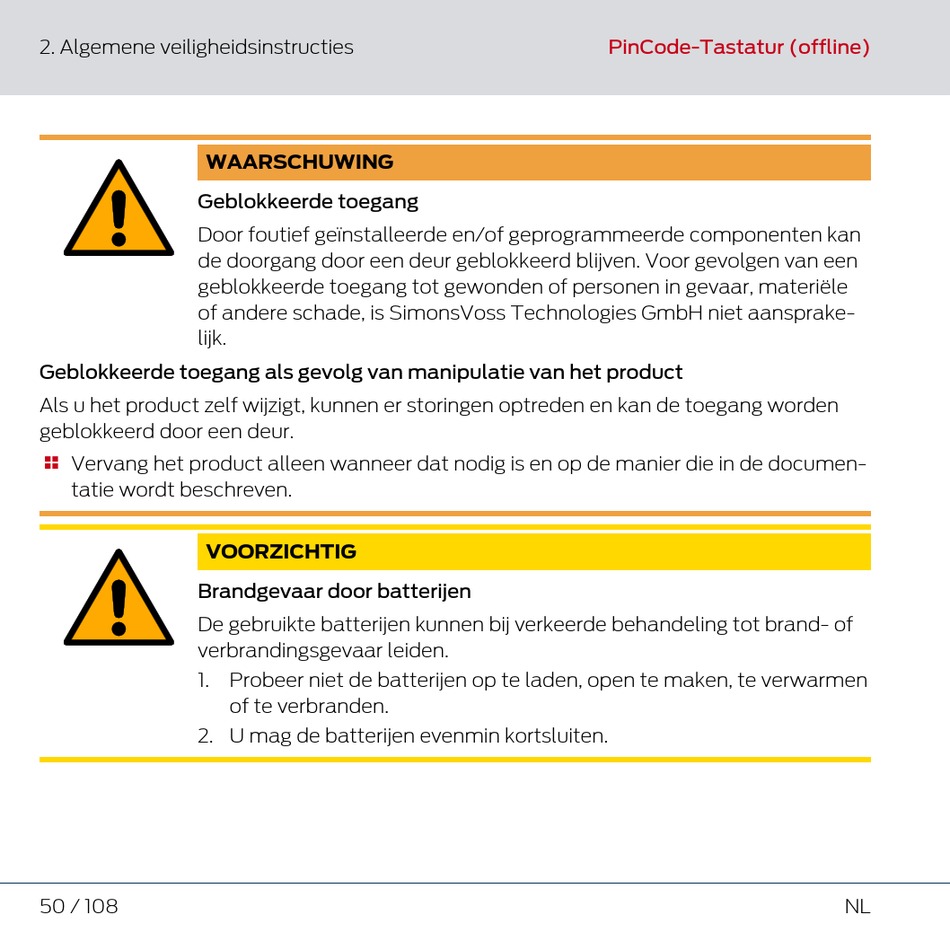 2. Algemene veiligheidsinstructies

PinCode-Tastatur (offline)

WAARSCHUWING

Geblokkeerde toegang

Door foutief geïnstalleerde en/of geprogrammeerde componenten kan de doorgang door een deur geblokkeerd blijven. Voor gevolgen van een geblokkeerde toegang tot gewonden of personen in gevaar, materiële of andere schade, is SimonsVoss Technologies GmbH niet aansprakelijk.

Geblokkeerde toegang als gevolg van manipulatie van het product

Als u het product zelf wijzigt, kunnen er storingen optreden en kan de toegang worden geblokkeerd door een deur.

Vervang het product alleen wanneer dat nodig is en op de manier die in de documentatie wordt beschreven.

VOORZICHTIG

Brandgevaar door batterijen

De gebruikte batterijen kunnen bij verkeerde behandeling tot brand- of verbrandingsgevaar leiden.

1. Probeer niet de batterijen op te laden, open te maken, te verwarmen of te verbranden.
2. U mag de batterijen evenmin kortsluiten.

50 / 108

NL